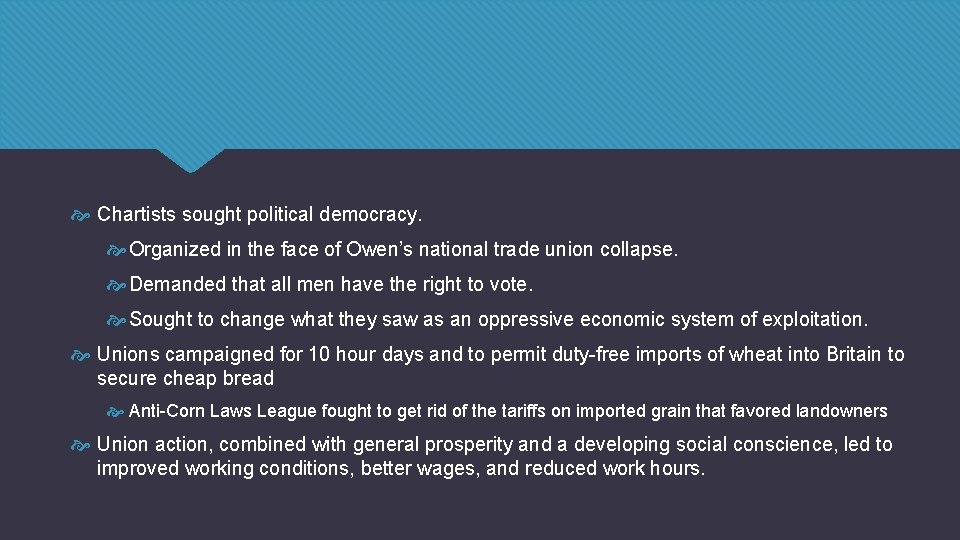 Chartists sought political democracy.

Organized in the face of Owen’s national trade union collapse.

Demanded that all men have the right to vote.

Sought to change what they saw as an oppressive economic system of exploitation.

Unions campaigned for 10 hour days and to permit duty-free imports of wheat into Britain to secure cheap bread

Anti-Corn Laws League fought to get rid of the tariffs on imported grain that favored landowners

Union action, combined with general prosperity and a developing social conscience, led to improved working conditions, better wages, and reduced work hours.